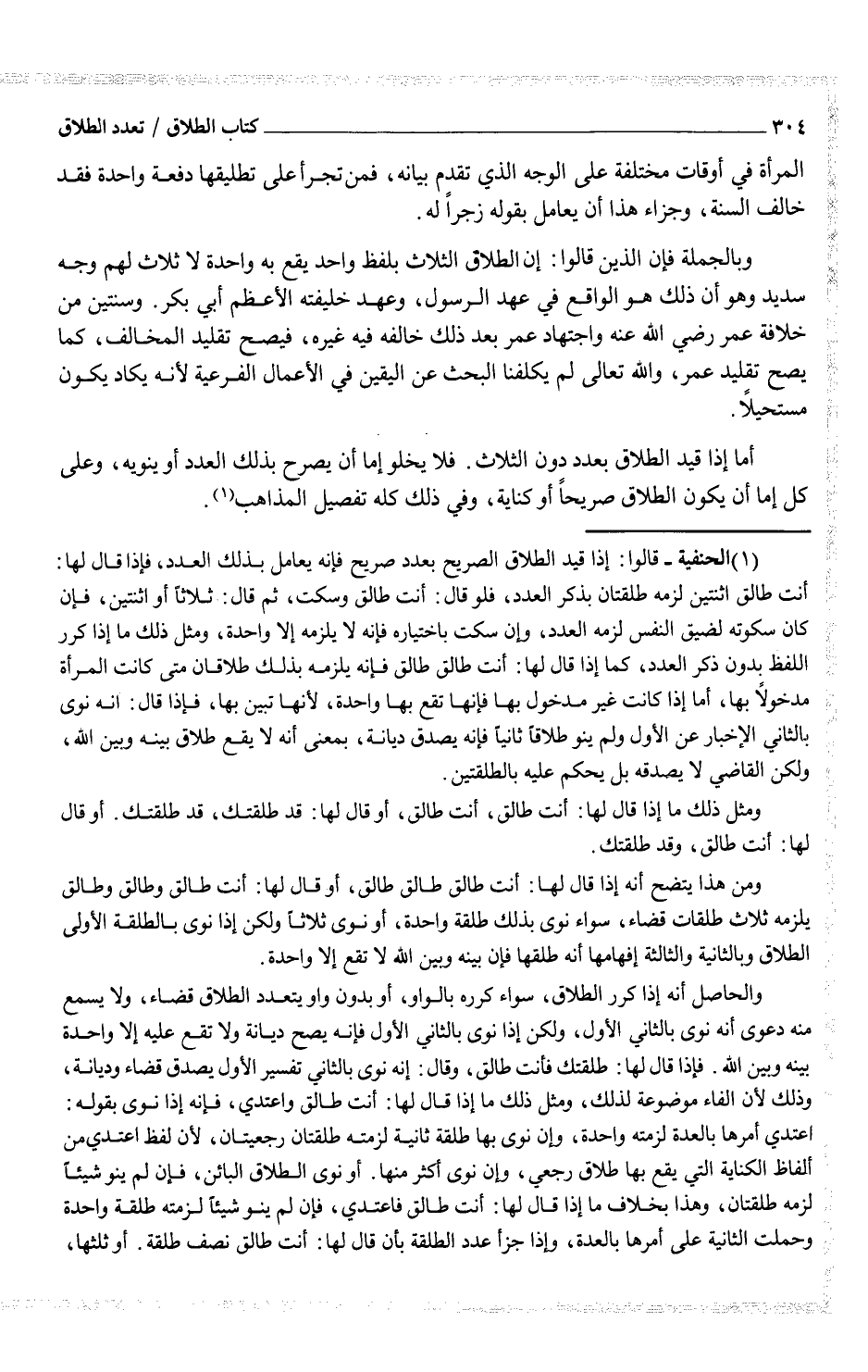 ٣٠٤ كتاب الطلاق / تعدد الطلاق

المرأة في أوقات مختلفة على الوجه الذي تقدم بيانه، فمن تجرأ على تطليقها دفعة واحدة فقد خالف السنة، وجزاء هذا أن يعامل بقوله زجراً له.

وبالجملة فإن الذين قالوا: إن الطلاق الثلاث بلفظ واحد يقع به واحدة لا ثلاث لهم وجه سديد وهو أن ذلك هو الواقع في عهد الرسول، وعهد خليفته الأعظم أبي بكر. وسنتين من خلافة عمر رضي الله عنه واجتهاد عمر بعد ذلك خالفه فيه غيره، فيصح تقليد المخالف، كما يصح تقليد عمر، والله تعالى لم يكلفنا البحث عن اليقين في الأعمال الفرعية لأنه يكاد يكون مستحيلاً.

أما إذا قيد الطلاق بعدد دون الثلاث. فلا يخلو إما أن يصرح بذلك العدد أو ينويه، وعلى كل إما أن يكون الطلاق صريحاً أو كناية، وفي ذلك كله تفصيل المذاهب(١).

(١) الحنفية ـ قالوا: إذا قيد الطلاق الصريح بعدد صريح فإنه يعامل بذلك العدد، فإذا قال لها: أنت طالق اثنتين لزمه طلقتان بذكر العدد، فلو قال: أنت طالق وسكت، ثم قال: ثلاثاً أو اثنتين، فإن كان سكوته لضيق النفس لزمه العدد، وإن سكت باختياره فإنه لا يلزمه إلا واحدة، ومثل ذلك ما إذا كرر اللفظ بدون ذكر العدد، كما إذا قال لها: أنت طالق طالق فإنه يلزمه بذلك طلاقان متى كانت المرأة مدخولاً بها، أما إذا كانت غير مدخول بها فإنها تقع بها واحدة، لأنها تبين بها، فإذا قال: انه نوى بالثاني الإخبار عن الأول ولم ينو طلاقاً ثانياً فإنه يصدق ديانة، بمعنى أنه لا يقع طلاق بينه وبين الله، ولكن القاضي لا يصدقه بل يحكم عليه بالطلقتين.

ومثل ذلك ما إذا قال لها: أنت طالق، أنت طالق، أو قال لها: قد طلقتك، قد طلقتك. أو قال لها: أنت طالق، وقد طلقتك.

ومن هذا يتضح أنه إذا قال لها: أنت طالق طالق طالق، أو قال لها: أنت طالق وطالق وطالق يلزمه ثلاث طلقات قضاء، سواء نوى بذلك طلقة واحدة، أو نوى ثلاثاً ولكن إذا نوى بالطلقة الأولى الطلاق وبالثانية والثالثة إفهامها أنه طلقها فإن بينه وبين الله لا تقع إلا واحدة.

والحاصل أنه إذا كرر الطلاق، سواء كرره بالواو، أو بدون واو يتعدد الطلاق قضاء، ولا يسمع منه دعوى أنه نوى بالثاني الأول، ولكن إذا نوى بالثاني الأول فإنه يصح ديانة ولا تقع عليه إلا واحدة بينه وبين الله. فإذا قال لها: طلقتك فأنت طالق، وقال: إنه نوى بالثاني تفسير الأول يصدق قضاء وديانة، وذلك لأن الفاء موضوعة لذلك، ومثل ذلك ما إذا قال لها: أنت طالق واعتدي، فإنه إذا نوى بقوله: اعتدي أمرها بالعدة لزمته واحدة، وإن نوى بها طلقة ثانية لزمته طلقتان رجعيتان، لأن لفظ اعتدي من ألفاظ الكناية التي يقع بها طلاق رجعي، وإن نوى أكثر منها. أو نوى الطلاق البائن، فإن لم ينو شيئاً لزمه طلقتان، وهذا بخلاف ما إذا قال لها: أنت طالق فاعتدي، فإن لم ينو شيئاً لزمته طلقة واحدة وحملت الثانية على أمرها بالعدة، وإذا جزأ عدد الطلقة بأن قال لها: أنت طالق نصف طلقة. أو ثلثها،